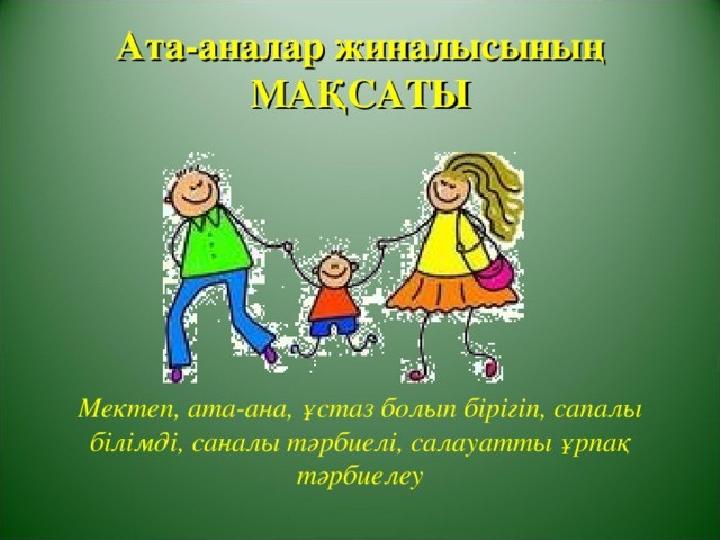 Ата-аналар жиналысының МАҚСАТЫ

Мектеп, ата-ана, ұстаз болып бірігіп, сапалы білімді, саналы тәрбиелі, салауатты ұрпақ тәрбиелеу